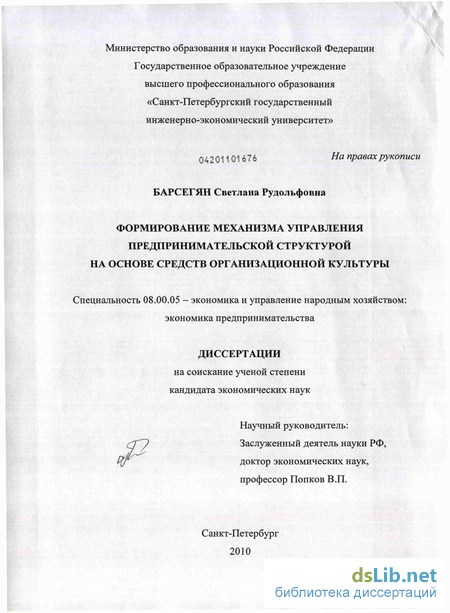 Министерство образования и науки Российской Федерации
Государственное образовательное учреждение
высшего профессионального образования
«Санкт-Петербургский государственный
инженерно-экономический университет»

04201101676

На правах рукописи

БАРСЕГЯН Светлана Рудольфовна

ФОРМИРОВАНИЕ МЕХАНИЗМА УПРАВЛЕНИЯ
ПРЕДПРИНИМАТЕЛЬСКОЙ СТРУКТУРОЙ
НА ОСНОВЕ СРЕДСТВ ОРГАНИЗАЦИОННОЙ КУЛЬТУРЫ

Специальность 08.00.05 – экономика и управление народным хозяйством:
экономика предпринимательства

ДИССЕРТАЦИИ
на соискание ученой степени
кандидата экономических наук

Научный руководитель:
Заслуженный деятель науки РФ,
доктор экономических наук,
профессор Попков В.П.

Санкт-Петербург
2010

dsLib.net
библиотека диссертаций